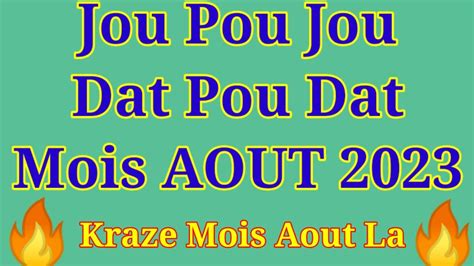 Jou Pou Jou
Dat Pou Dat
Mois AOUT 2023

Kraze Mois Aout La